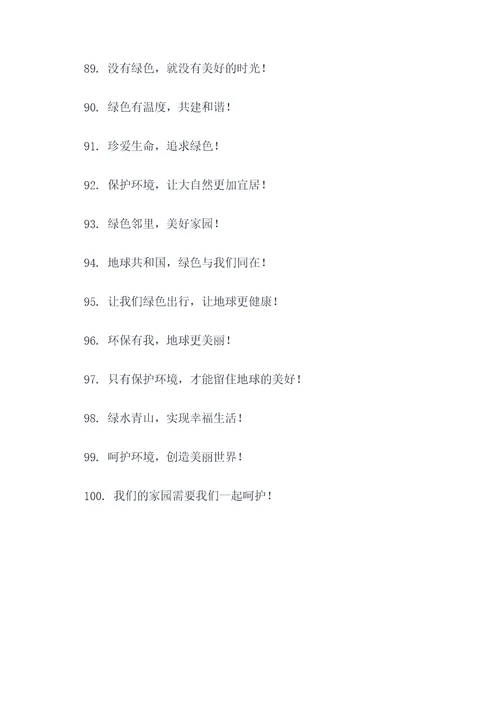 89. 没有绿色，就没有美好的时光！

90. 绿色有温度，共建和谐！

91. 珍爱生命，追求绿色！

92. 保护环境，让大自然更加宜居！

93. 绿色邻里，美好家园！

94. 地球共和国，绿色与我们同在！

95. 让我们绿色出行，让地球更健康！

96. 环保有我，地球更美丽！

97. 只有保护环境，才能留住地球的美好！

98. 绿水青山，实现幸福生活！

99. 呵护环境，创造美丽世界！

100. 我们的家园需要我们一起呵护！